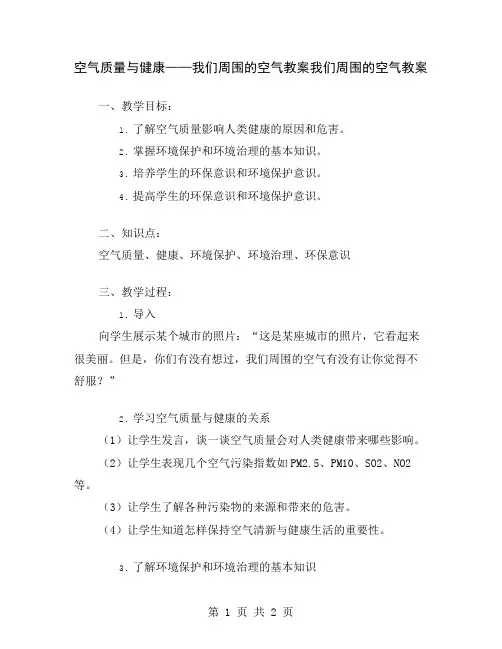 空气质量与健康——我们周围的空气教案我们周围的空气教案

一、教学目标：

1. 了解空气质量影响人类健康的原因和危害。

2. 掌握环境保护和环境治理的基本知识。

3. 培养学生的环保意识和环境保护意识。

4. 提高学生的环保意识和环境保护意识。

二、知识点：

空气质量、健康、环境保护、环境治理、环保意识

三、教学过程：

1. 导入

向学生展示某个城市的照片：“这是某座城市的照片，它看起来很美丽。但是，你们有没有想过，我们周围的空气有没有让你觉得不舒服？”

2. 学习空气质量与健康的关系

（1）让学生发言，谈一谈空气质量会对人类健康带来哪些影响。

（2）让学生表现几个空气污染指数如PM2.5、PM10、SO2、NO2等。

（3）让学生了解各种污染物的来源和带来的危害。

（4）让学生知道怎样保持空气清新与健康生活的重要性。

3. 了解环境保护和环境治理的基本知识

第 1 页 共 2 页